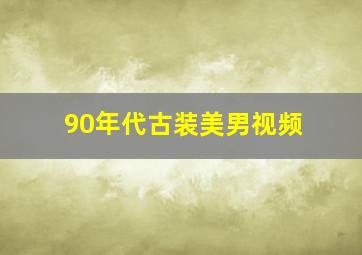 90年代古装美男视频